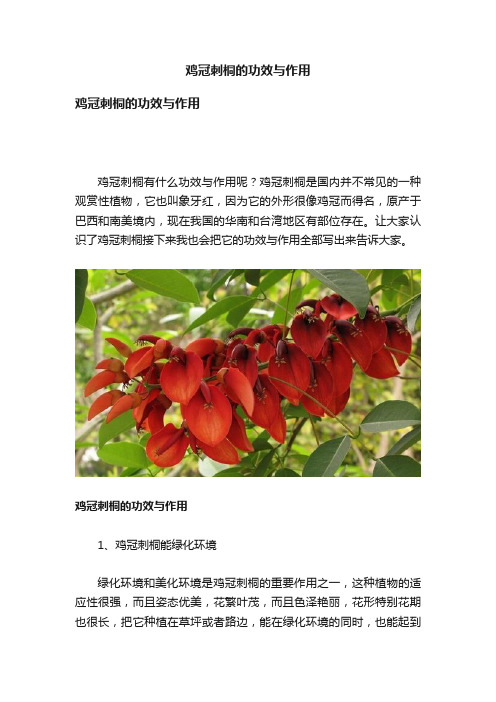 鸡冠刺桐的功效与作用

鸡冠刺桐的功效与作用

鸡冠刺桐有什么功效与作用呢？鸡冠刺桐是国内并不常见的一种观赏性植物，它也叫象牙红，因为它的外形很像鸡冠而得名，原产于巴西和南美境内，现在我国的华南和台湾地区有部位存在。让大家认识了鸡冠刺桐接下来我也会把它的功效与作用全部写出来告诉大家。

鸡冠刺桐的功效与作用

1、鸡冠刺桐能绿化环境

绿化环境和美化环境是鸡冠刺桐的重要作用之一，这种植物的适应性很强，而且姿态优美，花繁叶茂，而且色泽艳丽，花形特别花期也很长，把它种植在草坪或者路边，能在绿化环境的同时，也能起到